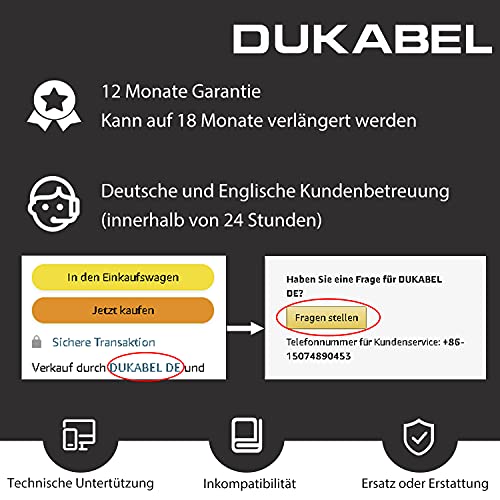 DUKABEL

12 Monate Garantie
Kann auf 18 Monate verlängert werden

Deutsche und Englische Kundenbetreuung
(innerhalb von 24 Stunden)

In den Einkaufswagen

Jetzt kaufen

Sichere Transaktion

Verkauf durch DUKABEL DE und

Haben Sie eine Frage für DUKABEL DE?

Fragen stellen

Telefonnummer für Kundenservice: +86-15074890453

Technische Untertützung

Inkompatibilität

Ersatz oder Erstattung